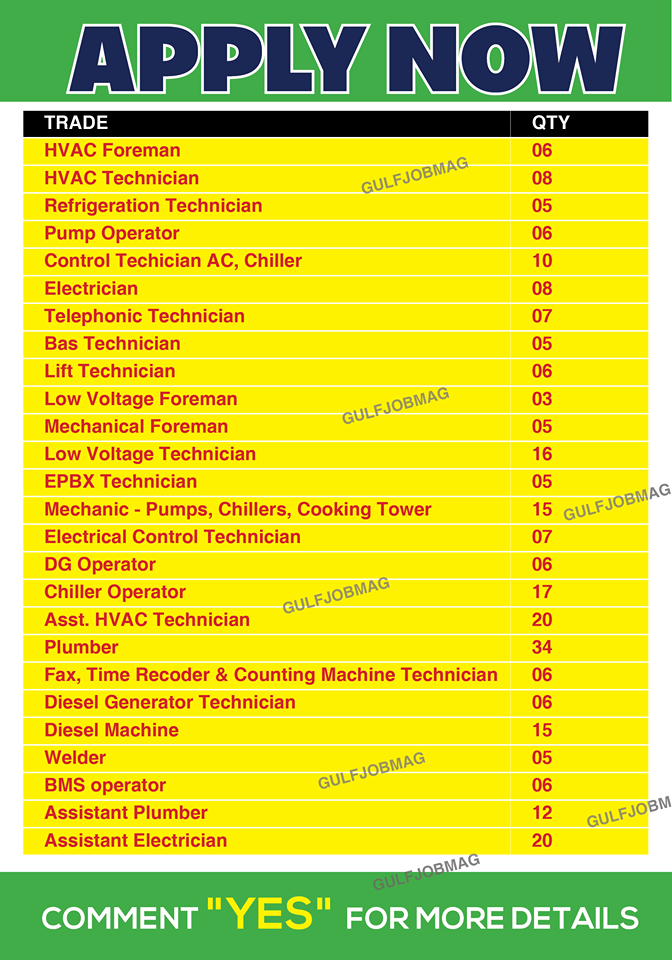 APPLY NOW

| TRADE | QTY |
|---|---|
| HVAC Foreman | 06 |
| HVAC Technician | 08 |
| Refrigeration Technician | 05 |
| Pump Operator | 06 |
| Control Techician AC, Chiller | 10 |
| Electrician | 08 |
| Telephonic Technician | 07 |
| Bas Technician | 05 |
| Lift Technician | 06 |
| Low Voltage Foreman | 03 |
| Mechanical Foreman | 05 |
| Low Voltage Technician | 16 |
| EPBX Technician | 05 |
| Mechanic - Pumps, Chillers, Cooking Tower | 15 |
| Electrical Control Technician | 07 |
| DG Operator | 06 |
| Chiller Operator | 17 |
| Asst. HVAC Technician | 20 |
| Plumber | 34 |
| Fax, Time Recoder & Counting Machine Technician | 06 |
| Diesel Generator Technician | 06 |
| Diesel Machine | 15 |
| Welder | 05 |
| BMS operator | 06 |
| Assistant Plumber | 12 |
| Assistant Electrician | 20 |

COMMENT "YES" FOR MORE DETAILS

GULFJOBMAG